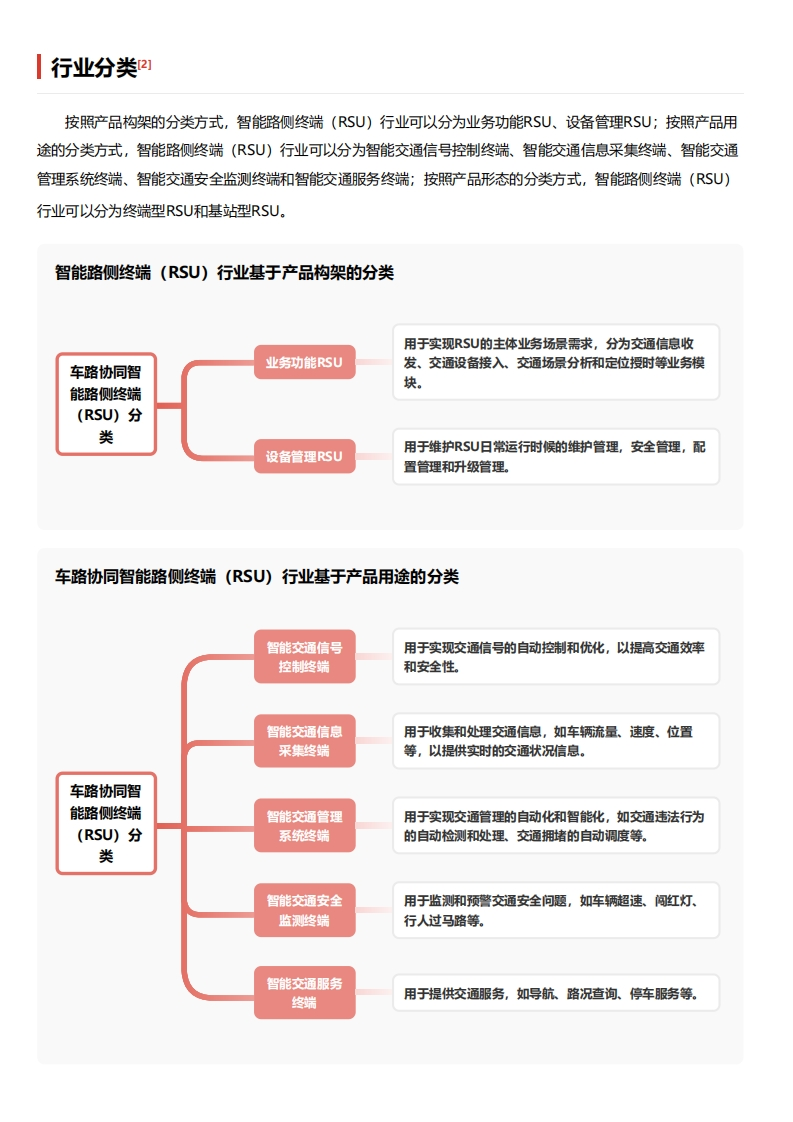 行业分类[2]

按照产品构架的分类方式，智能路侧终端（RSU）行业可以分为业务功能RSU、设备管理RSU；按照产品用途的分类方式，智能路侧终端（RSU）行业可以分为智能交通信号控制终端、智能交通信息采集终端、智能交通管理系统终端、智能交通安全监测终端和智能交通服务终端；按照产品形态的分类方式，智能路侧终端（RSU）行业可以分为终端型RSU和基站型RSU。

智能路侧终端（RSU）行业基于产品构架的分类

车路协同智能路侧终端（RSU）分类

业务功能RSU

用于实现RSU的主体业务场景需求，分为交通信息收发、交通设备接入、交通场景分析和定位授时等业务模块。

设备管理RSU

用于维护RSU日常运行时候的维护管理，安全管理，配置管理和升级管理。

车路协同智能路侧终端（RSU）行业基于产品用途的分类

车路协同智能路侧终端（RSU）分类

智能交通信号控制终端

用于实现交通信号的自动控制和优化，以提高交通效率和安全性。

智能交通信息采集终端

用于收集和处理交通信息，如车辆流量、速度、位置等，以提供实时的交通状况信息。

智能交通管理系统终端

用于实现交通管理的自动化和智能化，如交通违法行为的自动检测和处理、交通拥堵的自动调度等。

智能交通安全监测终端

用于监测和预警交通安全问题，如车辆超速、闯红灯、行人过马路等。

智能交通服务终端

用于提供交通服务，如导航、路况查询、停车服务等。